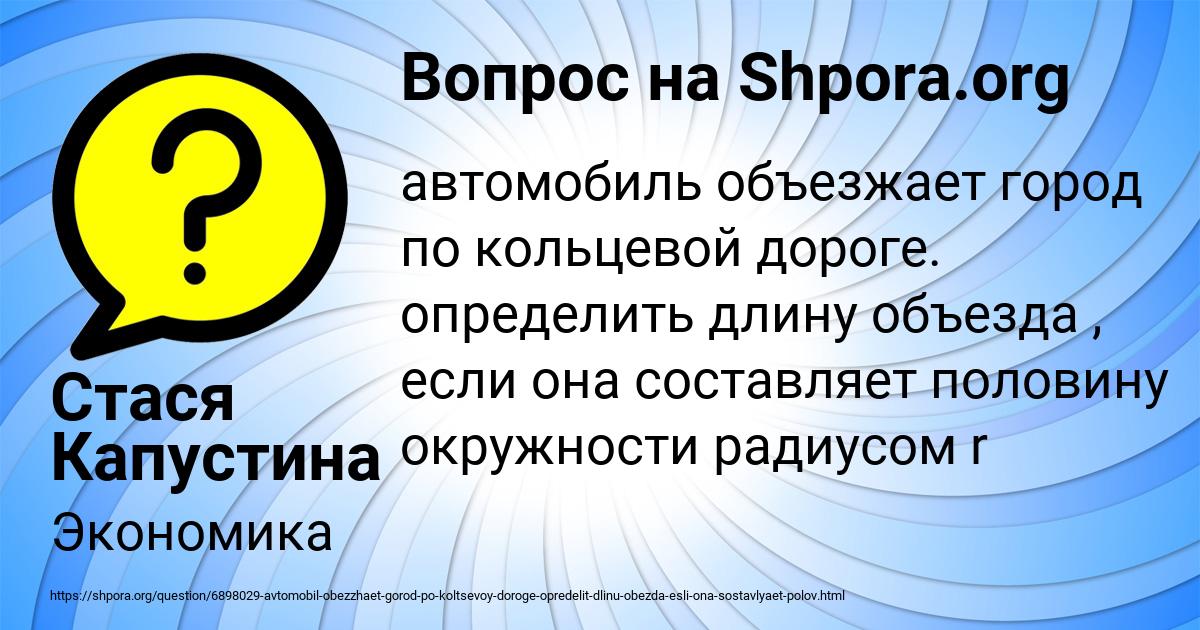 Вопрос на Shpora.org

автомобиль объезжает город по кольцевой дороге. определить длину объезда , если она составляет половину окружности радиусом r

Стася Капустина

Экономика

https://shpora.org/question/6898029-avtomobil-obezzhaet-gorod-po-koltsevoy-doroge-opredelit-dlinu-obezda-esli-ona-sostavlyaet-polov.html